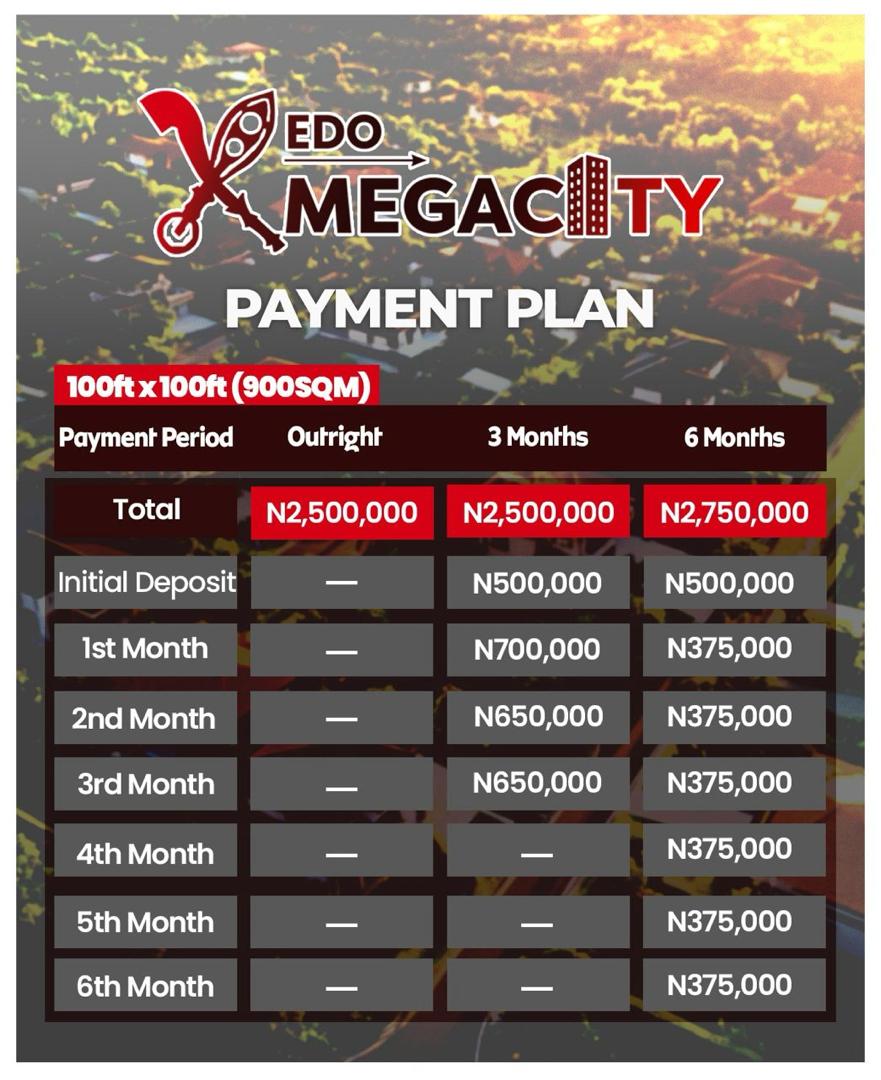 EDO
MEGACITY

PAYMENT PLAN

100ft x 100ft (900SQM)

| Payment Period | Outright | 3 Months | 6 Months |
|---|---|---|---|
| Total | N2,500,000 | N2,500,000 | N2,750,000 |
| Initial Deposit | — | N500,000 | N500,000 |
| 1st Month | — | N700,000 | N375,000 |
| 2nd Month | — | N650,000 | N375,000 |
| 3rd Month | — | N650,000 | N375,000 |
| 4th Month | — | — | N375,000 |
| 5th Month | — | — | N375,000 |
| 6th Month | — | — | N375,000 |